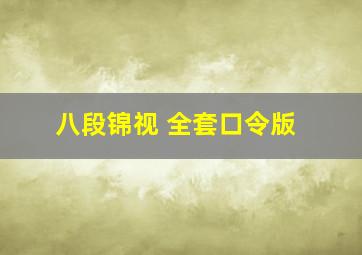 八段锦视 全套口令版